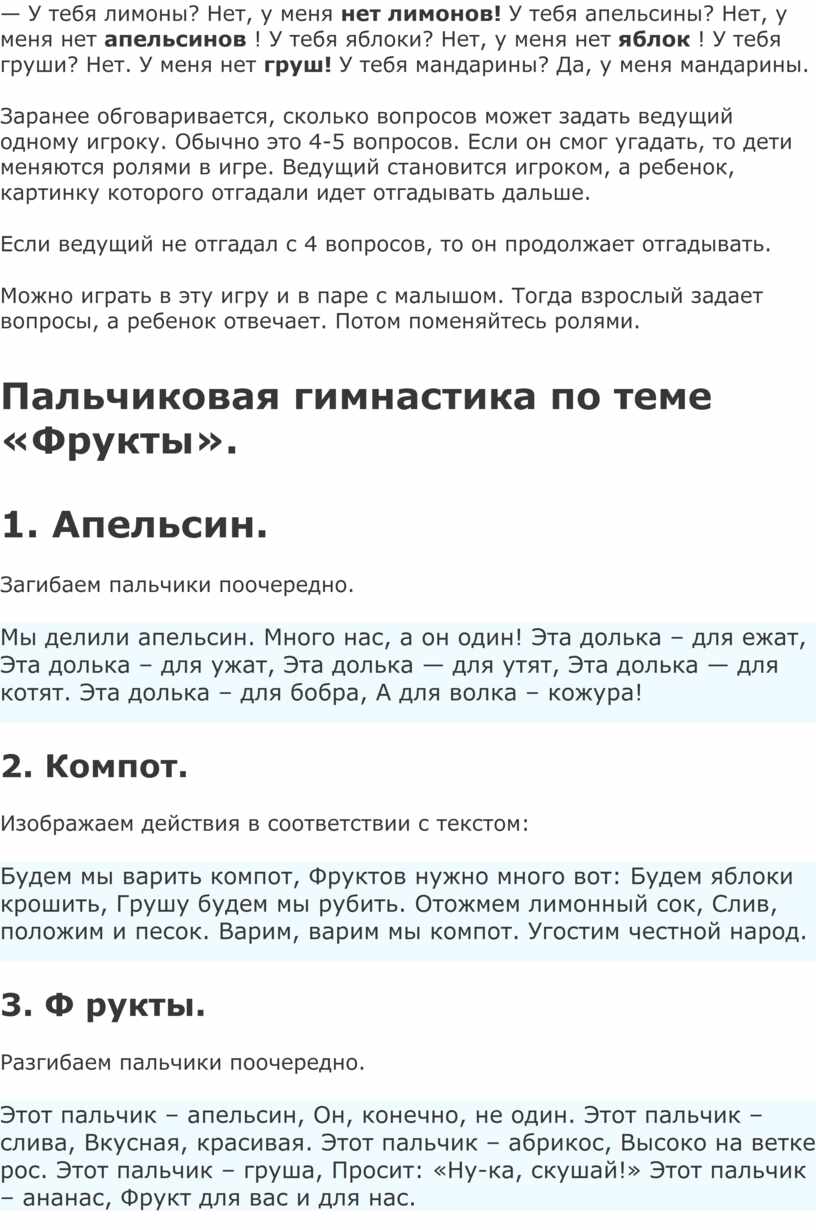 — У тебя лимоны? Нет, у меня нет лимонов! У тебя апельсины? Нет, у меня нет апельсинов ! У тебя яблоки? Нет, у меня нет яблок ! У тебя груши? Нет. У меня нет груш! У тебя мандарины? Да, у меня мандарины.

Заранее обговаривается, сколько вопросов может задать ведущий одному игроку. Обычно это 4-5 вопросов. Если он смог угадать, то дети меняются ролями в игре. Ведущий становится игроком, а ребенок, картинку которого отгадали идет отгадывать дальше.

Если ведущий не отгадал с 4 вопросов, то он продолжает отгадывать.

Можно играть в эту игру и в паре с малышом. Тогда взрослый задает вопросы, а ребенок отвечает. Потом поменяйтесь ролями.

Пальчиковая гимнастика по теме «Фрукты».

1. Апельсин.

Загибаем пальчики поочередно.

Мы делили апельсин. Много нас, а он один! Эта долька – для ежат, Эта долька – для ужат, Эта долька — для утят, Эта долька — для котят. Эта долька – для бобра, А для волка – кожура!

2. Компот.

Изображаем действия в соответствии с текстом:

Будем мы варить компот, Фруктов нужно много вот: Будем яблоки крошить, Грушу будем мы рубить. Отожмем лимонный сок, Слив, положим и песок. Варим, варим мы компот. Угостим честной народ.

3. Ф рукты.

Разгибаем пальчики поочередно.

Этот пальчик – апельсин, Он, конечно, не один. Этот пальчик – слива, Вкусная, красивая. Этот пальчик – абрикос, Высоко на ветке рос. Этот пальчик – груша, Просит: «Ну-ка, скушай!» Этот пальчик – ананас, Фрукт для вас и для нас.